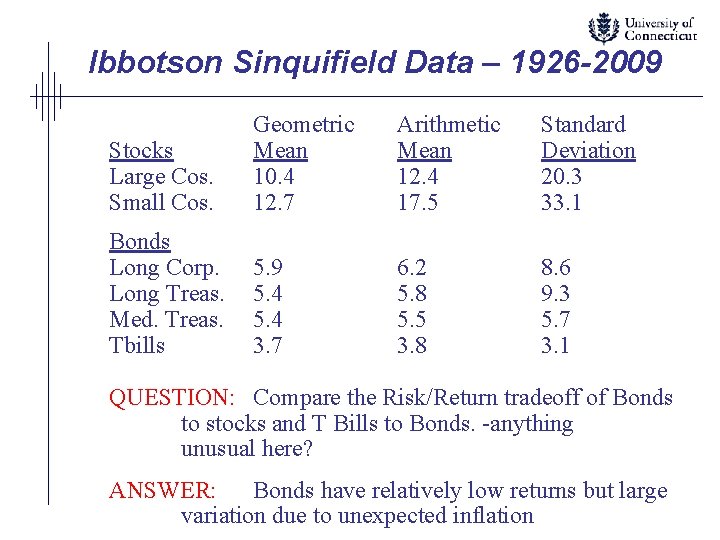 University of Connecticut

Ibbotson Sinquifield Data – 1926-2009

| Stocks | Geometric Mean | Arithmetic Mean | Standard Deviation |
|---|---|---|---|
| Large Cos. | 10.4 | 12.4 | 20.3 |
| Small Cos. | 12.7 | 17.5 | 33.1 |
| Bonds | | | |
| Long Corp. | 5.9 | 6.2 | 8.6 |
| Long Treas. | 5.4 | 5.8 | 9.3 |
| Med. Treas. | 5.4 | 5.5 | 5.7 |
| Tbills | 3.7 | 3.8 | 3.1 |

QUESTION: Compare the Risk/Return tradeoff of Bonds to stocks and T Bills to Bonds. -anything unusual here?

ANSWER: Bonds have relatively low returns but large variation due to unexpected inflation